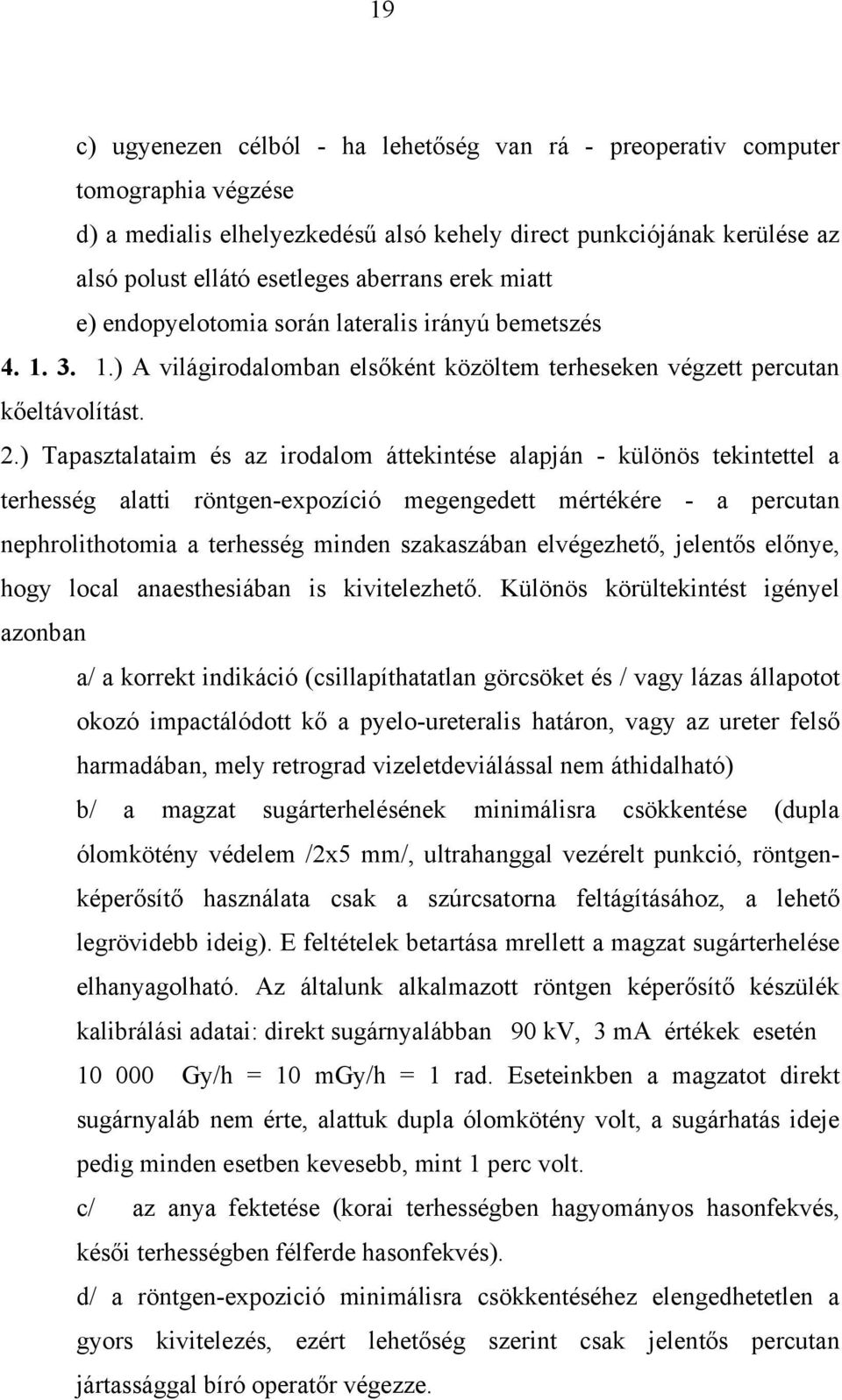 19

c) ugyenezen célból - ha lehetőség van rá - preoperativ computer tomographia végzése
d) a medialis elhelyezkedésű alsó kehely direct punkciójának kerülése az alsó polust ellátó esetleges aberrans erek miatt
e) endopyelotomia során lateralis irányú bemetszés

4. 1. 3. 1.) A világirodalomban elsőként közöltem terheseken végzett percutan kőeltávolítást.

2.) Tapasztalataim és az irodalom áttekintése alapján - különös tekintettel a terhesség alatti röntgen-expozíció megengedett mértékére - a percutan nephrolithotomia a terhesség minden szakaszában elvégezhető, jelentős előnye, hogy local anaesthesiában is kivitelezhető. Különös körültekintést igényel azonban

a/ a korrekt indikáció (csillapíthatatlan görcsöket és / vagy lázas állapotot okozó impactálódott kő a pyelo-ureteralis határon, vagy az ureter felső harmadában, mely retrograd vizeletdeviálással nem áthidalható)

b/ a magzat sugárterhelésének minimálisra csökkentése (dupla ólomkötény védelem /2x5 mm/, ultrahanggal vezérelt punkció, röntgenképerősítő használata csak a szúrcsatorna feltágításához, a lehető legrövidebb ideig). E feltételek betartása mrellett a magzat sugárterhelése elhanyagolható. Az általunk alkalmazott röntgen képerősítő készülék kalibrálási adatai: direkt sugárnyalábban 90 kV, 3 mA értékek esetén 10 000 Gy/h = 10 mGy/h = 1 rad. Eseteinkben a magzatot direkt sugárnyaláb nem érte, alattuk dupla ólomkötény volt, a sugárhatás ideje pedig minden esetben kevesebb, mint 1 perc volt.

c/ az anya fektetése (korai terhességben hagyományos hasonfekvés, késői terhességben félferde hasonfekvés).

d/ a röntgen-expozició minimálisra csökkentéséhez elengedhetetlen a gyors kivitelezés, ezért lehetőség szerint csak jelentős percutan jártassággal bíró operatőr végezze.